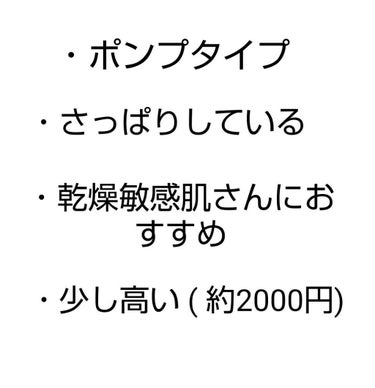 ・ポンプタイプ

・さっぱりしている

・乾燥敏感肌さんにおすすめ

・少し高い ( 約2000円)